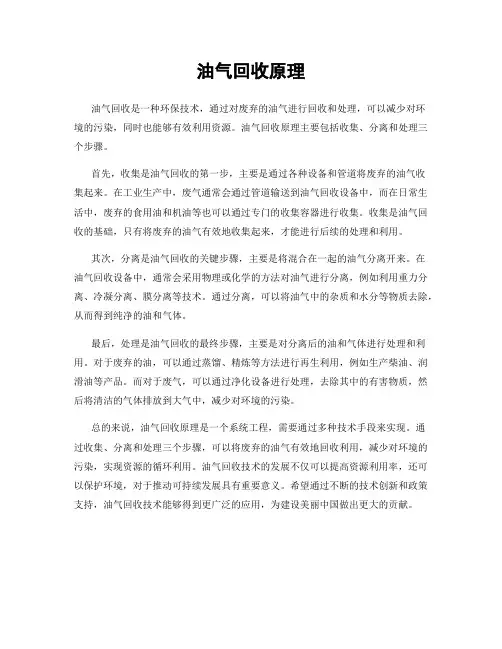 油气回收原理

油气回收是一种环保技术，通过对废弃的油气进行回收和处理，可以减少对环境的污染，同时也能够有效利用资源。油气回收原理主要包括收集、分离和处理三个步骤。

首先，收集是油气回收的第一步，主要是通过各种设备和管道将废弃的油气收集起来。在工业生产中，废气通常会通过管道输送到油气回收设备中，而在日常生活中，废弃的食用油和机油等也可以通过专门的收集容器进行收集。收集是油气回收的基础，只有将废弃的油气有效地收集起来，才能进行后续的处理和利用。

其次，分离是油气回收的关键步骤，主要是将混合在一起的油气分离开来。在油气回收设备中，通常会采用物理或化学的方法对油气进行分离，例如利用重力分离、冷凝分离、膜分离等技术。通过分离，可以将油气中的杂质和水分等物质去除，从而得到纯净的油和气体。

最后，处理是油气回收的最终步骤，主要是对分离后的油和气体进行处理和利用。对于废弃的油，可以通过蒸馏、精炼等方法进行再生利用，例如生产柴油、润滑油等产品。而对于废气，可以通过净化设备进行处理，去除其中的有害物质，然后将清洁的气体排放到大气中，减少对环境的污染。

总的来说，油气回收原理是一个系统工程，需要通过多种技术手段来实现。通过收集、分离和处理三个步骤，可以将废弃的油气有效地回收利用，减少对环境的污染，实现资源的循环利用。油气回收技术的发展不仅可以提高资源利用率，还可以保护环境，对于推动可持续发展具有重要意义。希望通过不断的技术创新和政策支持，油气回收技术能够得到更广泛的应用，为建设美丽中国做出更大的贡献。